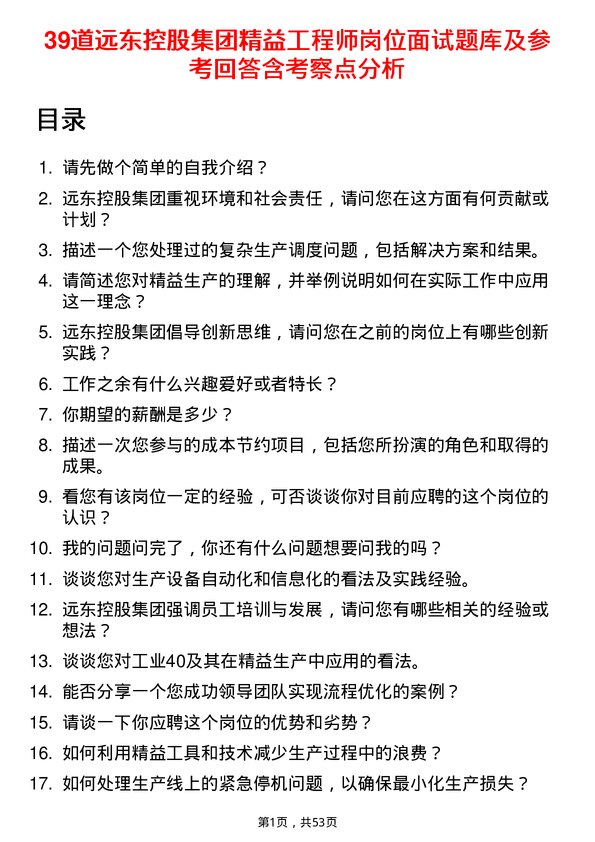 39道远东控股集团精益工程师岗位面试题库及参考回答含考察点分析

目录

1. 请先做个简单的自我介绍？
2. 远东控股集团重视环境和社会责任，请问您在这方面有何贡献或计划？
3. 描述一个您处理过的复杂生产调度问题，包括解决方案和结果。
4. 请简述您对精益生产的理解，并举例说明如何在实际工作中应用这一理念？
5. 远东控股集团倡导创新思维，请问您在之前的岗位上有哪些创新实践？
6. 工作之余有什么兴趣爱好或者特长？
7. 你期望的薪酬是多少？
8. 描述一次您参与的成本节约项目，包括您所扮演的角色和取得的成果。
9. 看您有该岗位一定的经验，可否谈谈你对目前应聘的这个岗位的认识？
10. 我的问题问完了，你还有什么问题想要问我的吗？
11. 谈谈您对生产设备自动化和信息化的看法及实践经验。
12. 远东控股集团强调员工培训与发展，请问您有哪些相关的经验或想法？
13. 谈谈您对工业40及其在精益生产中应用的看法。
14. 能否分享一个您成功领导团队实现流程优化的案例？
15. 请谈一下你应聘这个岗位的优势和劣势？
16. 如何利用精益工具和技术减少生产过程中的浪费？
17. 如何处理生产线上的紧急停机问题，以确保最小化生产损失？

第1页，共53页